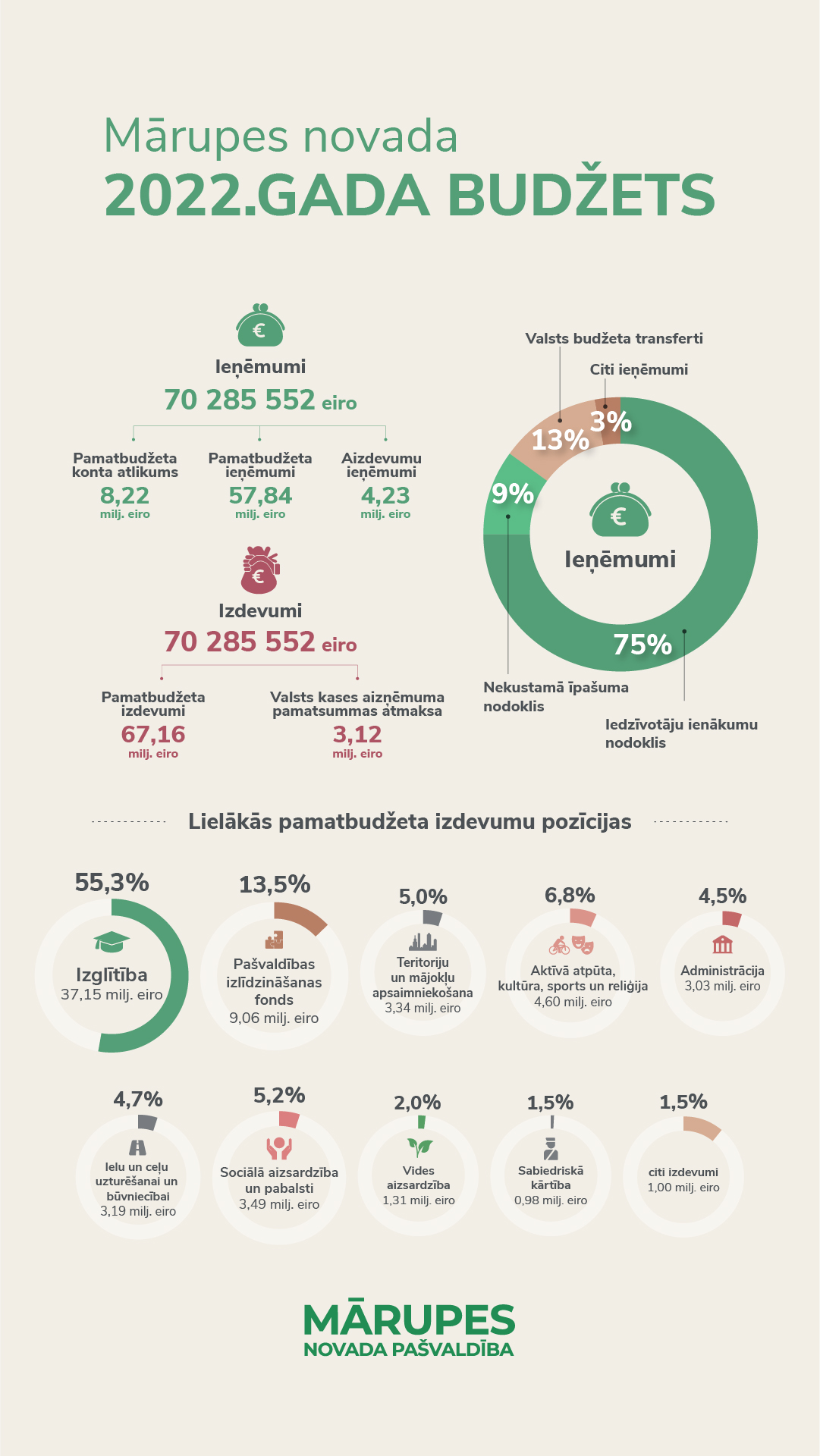 Mārupes novada
2022.GADA BUDŽETS

€
Ieņēmumi
70 285 552 eiro

Pamatbudžeta konta atlikums
8,22
milj. eiro

Pamatbudžeta ieņēmumi
57,84
milj. eiro

Aizdevumu ieņēmumi
4,23
milj. eiro

€
Izdevumi
70 285 552 eiro

Pamatbudžeta izdevumi
67,16
milj. eiro

Valsts kases aizņēmuma pamatsummas atmaksa
3,12
milj. eiro

Valsts budžeta transferti
Citi ieņēmumi
3%
13%
9%
€
Ieņēmumi
75%
Nekustamā īpašuma nodoklis
Iedzīvotāju ienākumu nodoklis

Lielākās pamatbudžeta izdevumu pozīcijas

55,3%
Izglītība
37,15 milj. eiro

13,5%
Pašvaldības izlīdzināšanas fonds
9,06 milj. eiro

5,0%
Teritoriju un mājokļu apsaimniekošana
3,34 milj. eiro

6,8%
Aktīvā atpūta, kultūra, sports un reliģija
4,60 milj. eiro

4,5%
Administrācija
3,03 milj. eiro

4,7%
Ielu un ceļu uzturēšanai un būvniecībai
3,19 milj. eiro

5,2%
Sociālā aizsardzība un pabalsti
3,49 milj. eiro

2,0%
Vides aizsardzība
1,31 milj. eiro

1,5%
Sabiedriskā kārtība
0,98 milj. eiro

1,5%
citi izdevumi
1,00 milj. eiro

MĀRUPES
NOVADA PAŠVALDĪBA